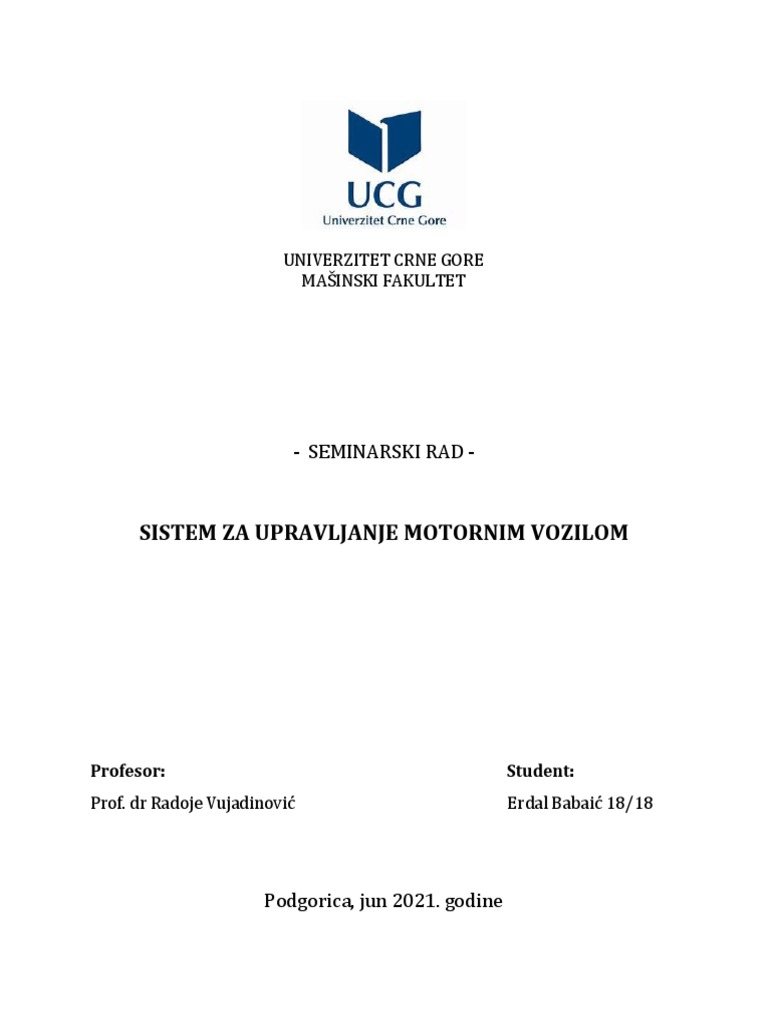 UCG
Univerzitet Crne Gore

UNIVERZITET CRNE GORE
MAŠINSKI FAKULTET

- SEMINARSKI RAD -

SISTEM ZA UPRAVLJANJE MOTORNIM VOZILOM

Profesor:
Prof. dr Radoje Vujadinović

Student:
Erdal Babaić 18/18

Podgorica, jun 2021. godine